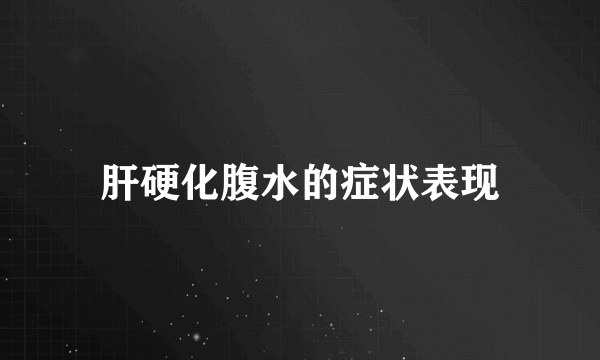 肝硬化腹水的症状表现